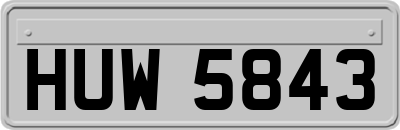 HUW 5843